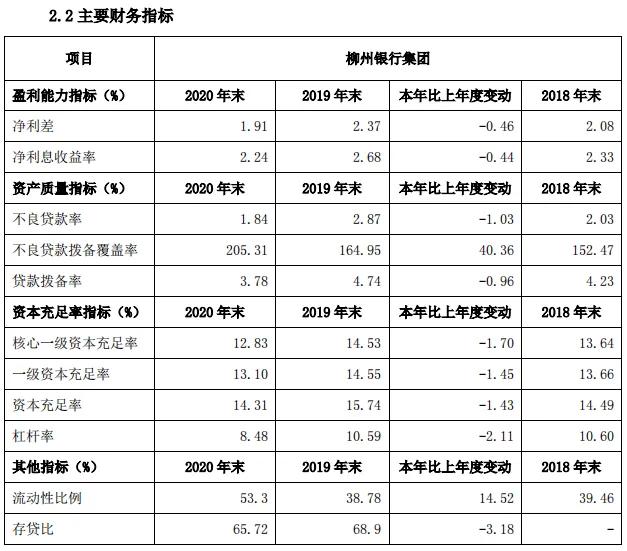 2.2 主要财务指标

| 项目 | 柳州银行集团 | | | |
|---|---|---|---|---|
| 盈利能力指标（%） | 2020 年末 | 2019 年末 | 本年比上年度变动 | 2018 年末 |
| 净利差 | 1.91 | 2.37 | -0.46 | 2.08 |
| 净利息收益率 | 2.24 | 2.68 | -0.44 | 2.33 |
| 资产质量指标（%） | 2020 年末 | 2019 年末 | 本年比上年度变动 | 2018 年末 |
| 不良贷款率 | 1.84 | 2.87 | -1.03 | 2.03 |
| 不良贷款拨备覆盖率 | 205.31 | 164.95 | 40.36 | 152.47 |
| 贷款拨备率 | 3.78 | 4.74 | -0.96 | 4.23 |
| 资本充足率指标（%） | 2020 年末 | 2019 年末 | 本年比上年度变动 | 2018 年末 |
| 核心一级资本充足率 | 12.83 | 14.53 | -1.70 | 13.64 |
| 一级资本充足率 | 13.10 | 14.55 | -1.45 | 13.66 |
| 资本充足率 | 14.31 | 15.74 | -1.43 | 14.49 |
| 杠杆率 | 8.48 | 10.59 | -2.11 | 10.60 |
| 其他指标（%） | 2020 年末 | 2019 年末 | 本年比上年度变动 | 2018 年末 |
| 流动性比例 | 53.3 | 38.78 | 14.52 | 39.46 |
| 存贷比 | 65.72 | 68.9 | -3.18 | - |